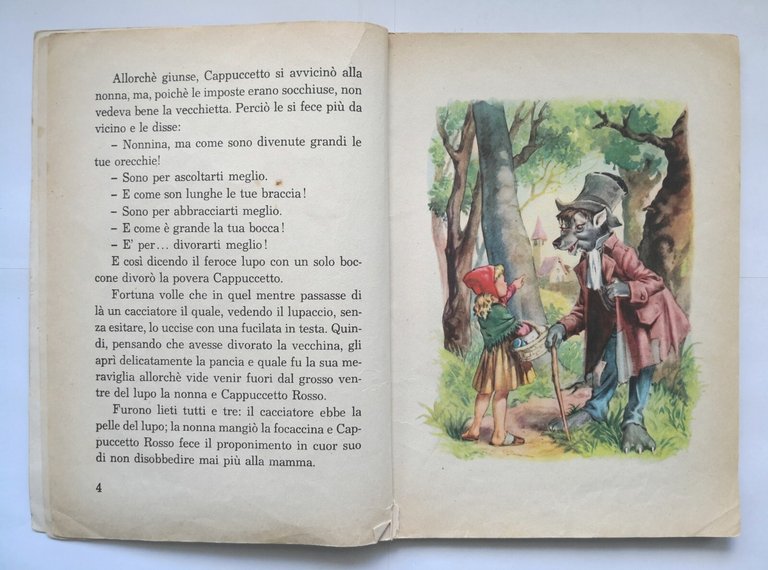 Allorchè giunse, Cappuccetto si avvicinò alla nonna, ma, poichè le imposte erano socchiuse, non vedeva bene la vecchietta. Perciò le si fece più da vicino e le disse:

– Nonnina, ma come sono divenute grandi le tue orecchie!

– Sono per ascoltarti meglio.

– E come son lunghe le tue braccia!

– Sono per abbracciarti meglio.

– E come è grande la tua bocca!

– E' per... divorarti meglio!

E così dicendo il feroce lupo con un solo boccone divorò la povera Cappuccetto.

Fortuna volle che in quel mentre passasse di là un cacciatore il quale, vedendo il lupaccio, senza esitare, lo uccise con una fucilata in testa. Quindi, pensando che avesse divorato la vecchina, gli aprì delicatamente la pancia e quale fu la sua meraviglia allorchè vide venir fuori dal grosso ventre del lupo la nonna e Cappuccetto Rosso.

Furono lieti tutti e tre: il cacciatore ebbe la pelle del lupo; la nonna mangiò la focaccina e Cappuccetto Rosso fece il proponimento in cuor suo di non disobbedire mai più alla mamma.

4